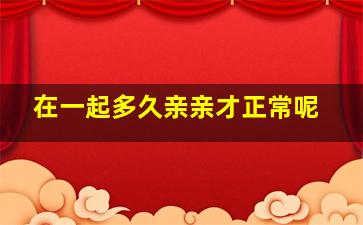 在一起多久亲亲才正常呢